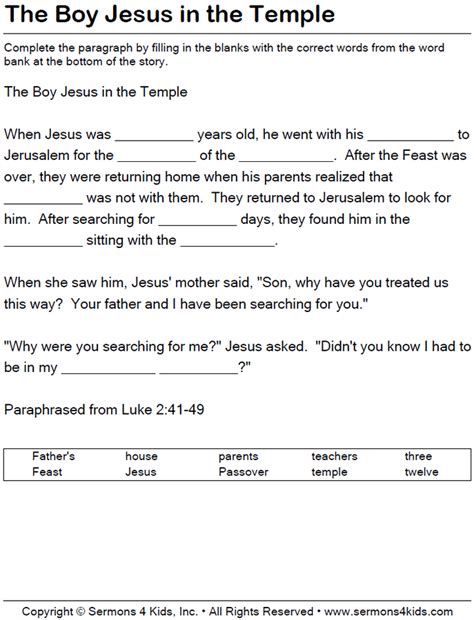 The Boy Jesus in the Temple

Complete the paragraph by filling in the blanks with the correct words from the word bank at the bottom of the story.

The Boy Jesus in the Temple

When Jesus was __________ years old, he went with his ___________ to Jerusalem for the __________ of the ____________. After the Feast was over, they were returning home when his parents realized that __________ was not with them. They returned to Jerusalem to look for him. After searching for __________ days, they found him in the __________ sitting with the ____________.

When she saw him, Jesus' mother said, "Son, why have you treated us this way? Your father and I have been searching for you."

"Why were you searching for me?" Jesus asked. "Didn't you know I had to be in my ____________ __________?"

Paraphrased from Luke 2:41-49

| Father's | house | parents | teachers | three |
|---|---|---|---|---|
| Feast | Jesus | Passover | temple | twelve |

Copyright © Sermons 4 Kids, Inc. • All Rights Reserved • www.sermons4kids.com